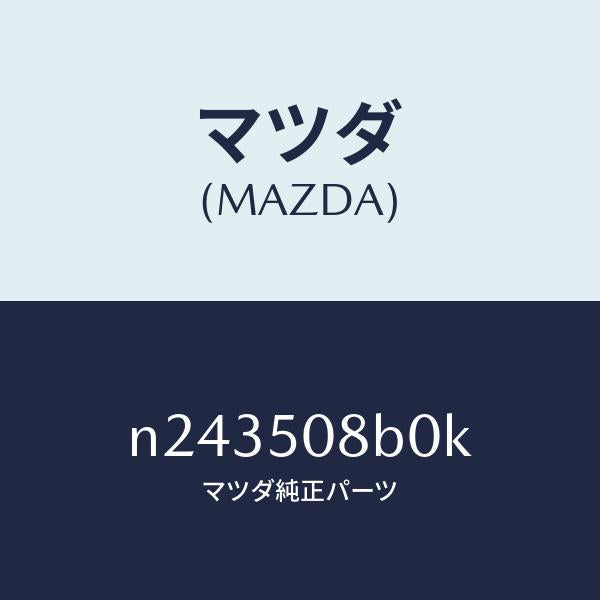 マツダ
(MAZDA)

n243508b0k
マツダ純正パーツ